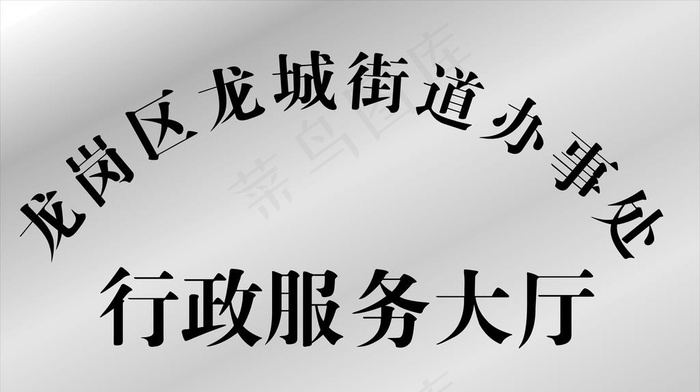 龙岗区龙城街道办事处

行政服务大厅

菜鸟图库